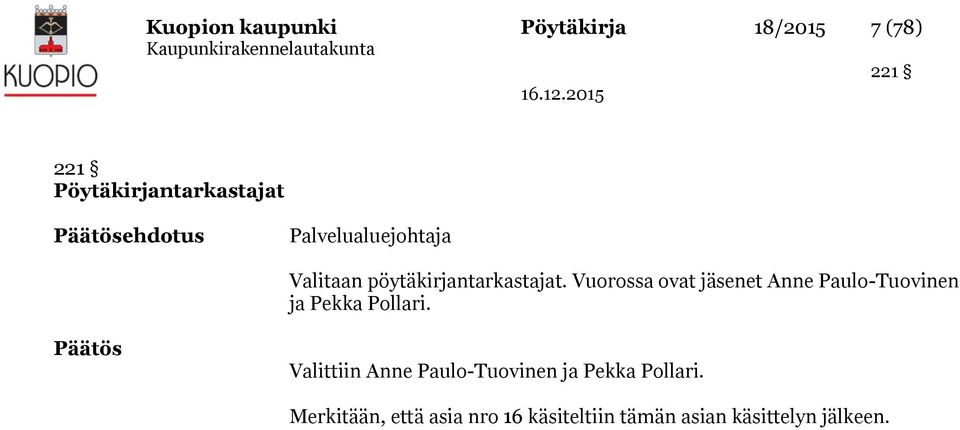 KUOPIO

Kuopion kaupunki
Kaupunkirakennelautakunta

Pöytäkirja 18/2015 7 (78)

221 §

16.12.2015

221 §
Pöytäkirjantarkastajat

Päätösehdotus

Palvelualuejohtaja

Valitaan pöytäkirjantarkastajat. Vuorossa ovat jäsenet Anne Paulo-Tuovinen ja Pekka Pollari.

Päätös

Valittiin Anne Paulo-Tuovinen ja Pekka Pollari.

Merkitään, että asia nro 16 käsiteltiin tämän asian käsittelyn jälkeen.